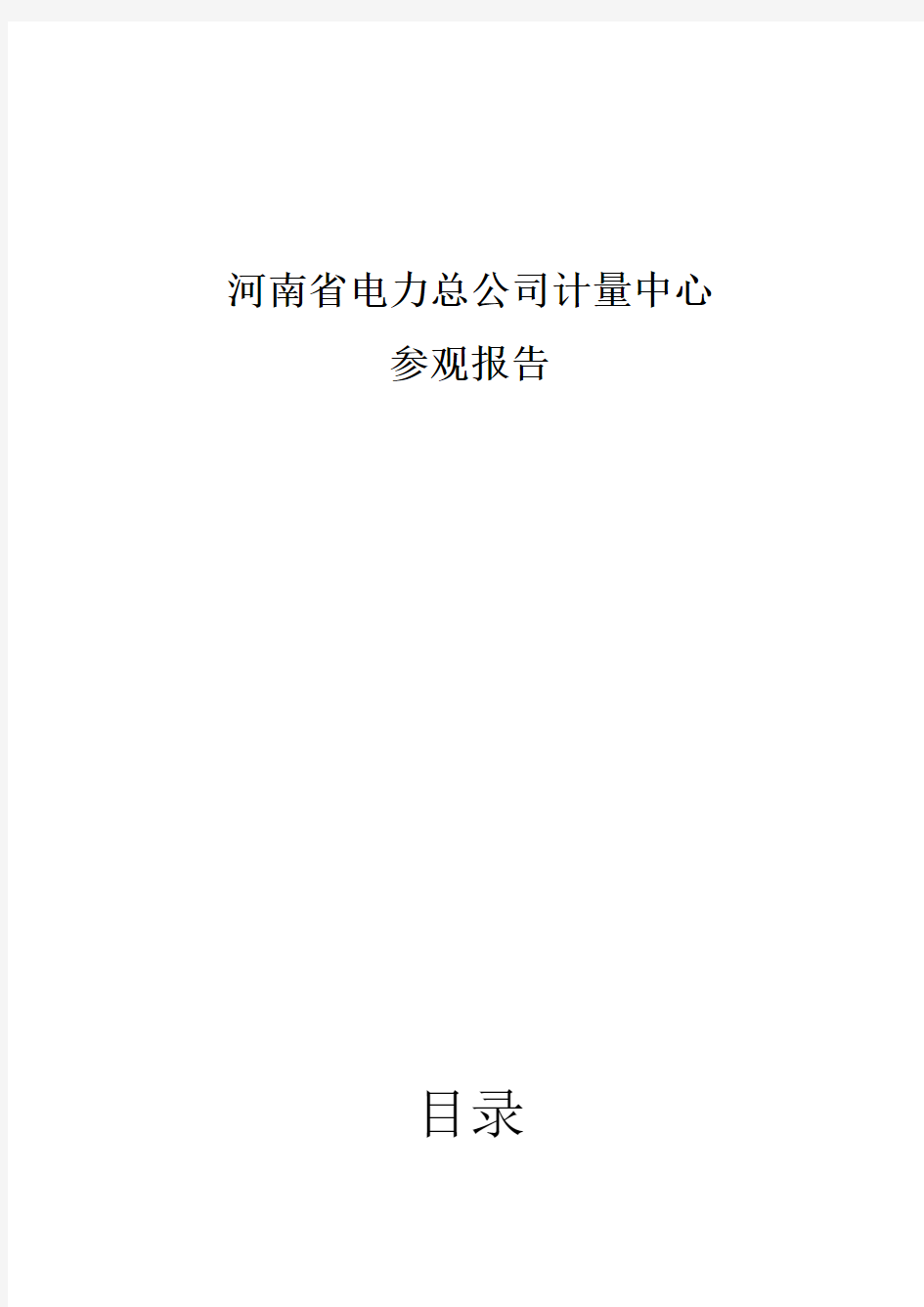 河南省电力总公司计量中心

参观报告

目录